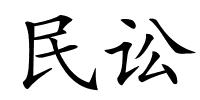 民讼